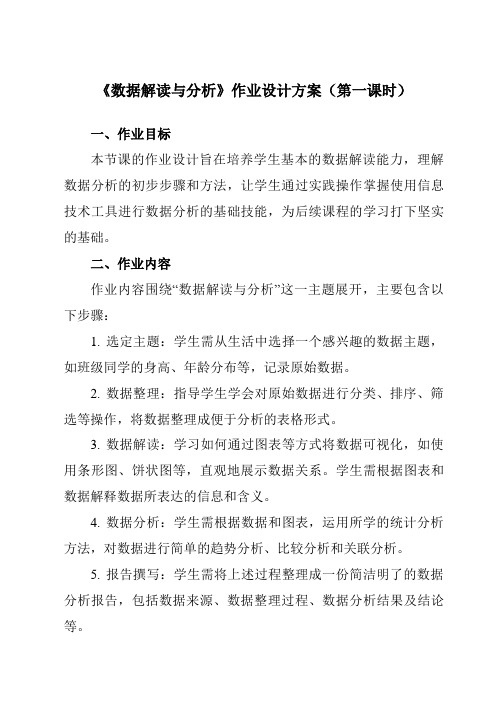 《数据解读与分析》作业设计方案（第一课时）

一、作业目标

本节课的作业设计旨在培养学生基本的数据解读能力，理解数据分析的初步步骤和方法，让学生通过实践操作掌握使用信息技术工具进行数据分析的基础技能，为后续课程的学习打下坚实的基础。

二、作业内容

作业内容围绕“数据解读与分析”这一主题展开，主要包含以下步骤：

1. 选定主题：学生需从生活中选择一个感兴趣的数据主题，如班级同学的身高、年龄分布等，记录原始数据。

2. 数据整理：指导学生学会对原始数据进行分类、排序、筛选等操作，将数据整理成便于分析的表格形式。

3. 数据解读：学习如何通过图表等方式将数据可视化，如使用条形图、饼状图等，直观地展示数据关系。学生需根据图表和数据解释数据所表达的信息和含义。

4. 数据分析：学生需根据数据和图表，运用所学的统计分析方法，对数据进行简单的趋势分析、比较分析和关联分析。

5. 报告撰写：学生需将上述过程整理成一份简洁明了的数据分析报告，包括数据来源、数据整理过程、数据分析结果及结论等。